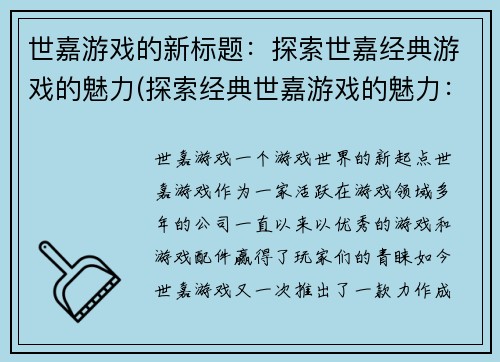 世嘉游戏的新标题：探索世嘉经典游戏的魅力(探索经典世嘉游戏的魅力：

世嘉游戏一个游戏世界的新起点世嘉游戏作为一家活跃在游戏领域多年的公司一直以来以优秀的游戏和游戏配件赢得了玩家们的青睐如今世嘉游戏又一次推出了一款力作成